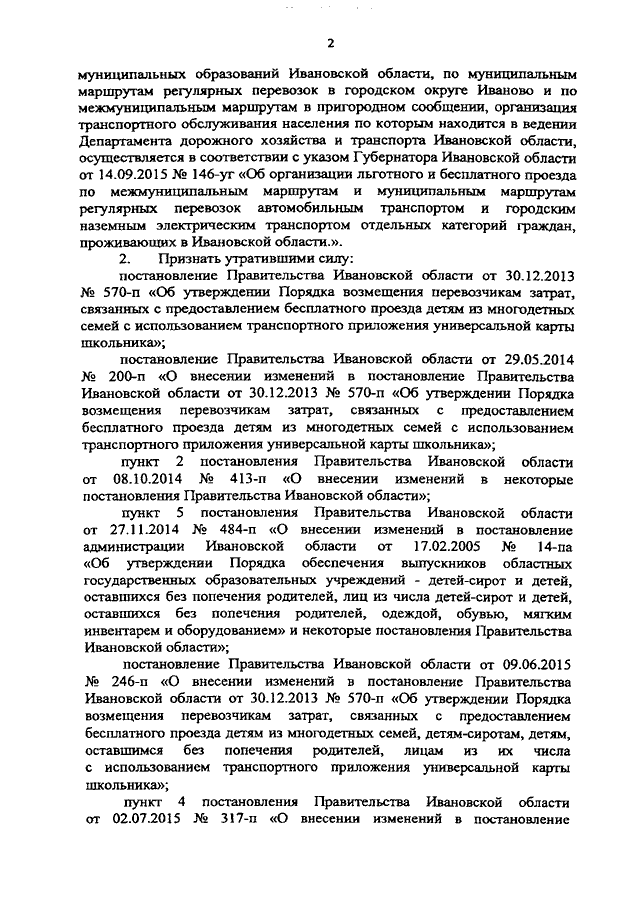 2

муниципальных образований Ивановской области, по муниципальным маршрутам регулярных перевозок в городском округе Иваново и по межмуниципальным маршрутам в пригородном сообщении, организация транспортного обслуживания населения по которым находится в ведении Департамента дорожного хозяйства и транспорта Ивановской области, осуществляется в соответствии с указом Губернатора Ивановской области от 14.09.2015 № 146-уг «Об организации льготного и бесплатного проезда по межмуниципальным маршрутам и муниципальным маршрутам регулярных перевозок автомобильным транспортом и городским наземным электрическим транспортом отдельных категорий граждан, проживающих в Ивановской области.».

2. Признать утратившими силу:

постановление Правительства Ивановской области от 30.12.2013 № 570-п «Об утверждении Порядка возмещения перевозчикам затрат, связанных с предоставлением бесплатного проезда детям из многодетных семей с использованием транспортного приложения универсальной карты школьника»;

постановление Правительства Ивановской области от 29.05.2014 № 200-п «О внесении изменений в постановление Правительства Ивановской области от 30.12.2013 № 570-п «Об утверждении Порядка возмещения перевозчикам затрат, связанных с предоставлением бесплатного проезда детям из многодетных семей с использованием транспортного приложения универсальной карты школьника»;

пункт 2 постановления Правительства Ивановской области от 08.10.2014 № 413-п «О внесении изменений в некоторые постановления Правительства Ивановской области»;

пункт 5 постановления Правительства Ивановской области от 27.11.2014 № 484-п «О внесении изменений в постановление администрации Ивановской области от 17.02.2005 № 14-па «Об утверждении Порядка обеспечения выпускников областных государственных образовательных учреждений - детей-сирот и детей, оставшихся без попечения родителей, лиц из числа детей-сирот и детей, оставшихся без попечения родителей, одеждой, обувью, мягким инвентарем и оборудованием» и некоторые постановления Правительства Ивановской области»;

постановление Правительства Ивановской области от 09.06.2015 № 246-п «О внесении изменений в постановление Правительства Ивановской области от 30.12.2013 № 570-п «Об утверждении Порядка возмещения перевозчикам затрат, связанных с предоставлением бесплатного проезда детям из многодетных семей, детям-сиротам, детям, оставшимся без попечения родителей, лицам из их числа с использованием транспортного приложения универсальной карты школьника»;

пункт 4 постановления Правительства Ивановской области от 02.07.2015 № 317-п «О внесении изменений в постановление